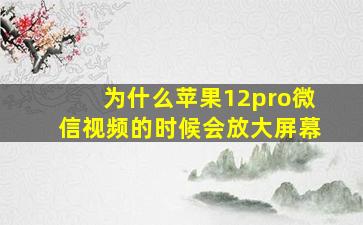 为什么苹果12pro微信视频的时候会放大屏幕